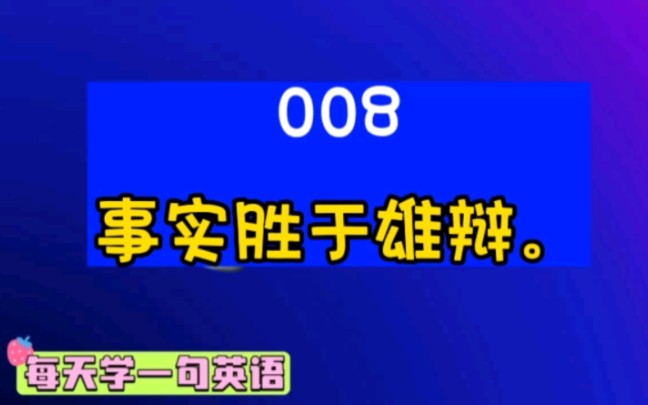 008

事实胜于雄辩。

每天学一句英语